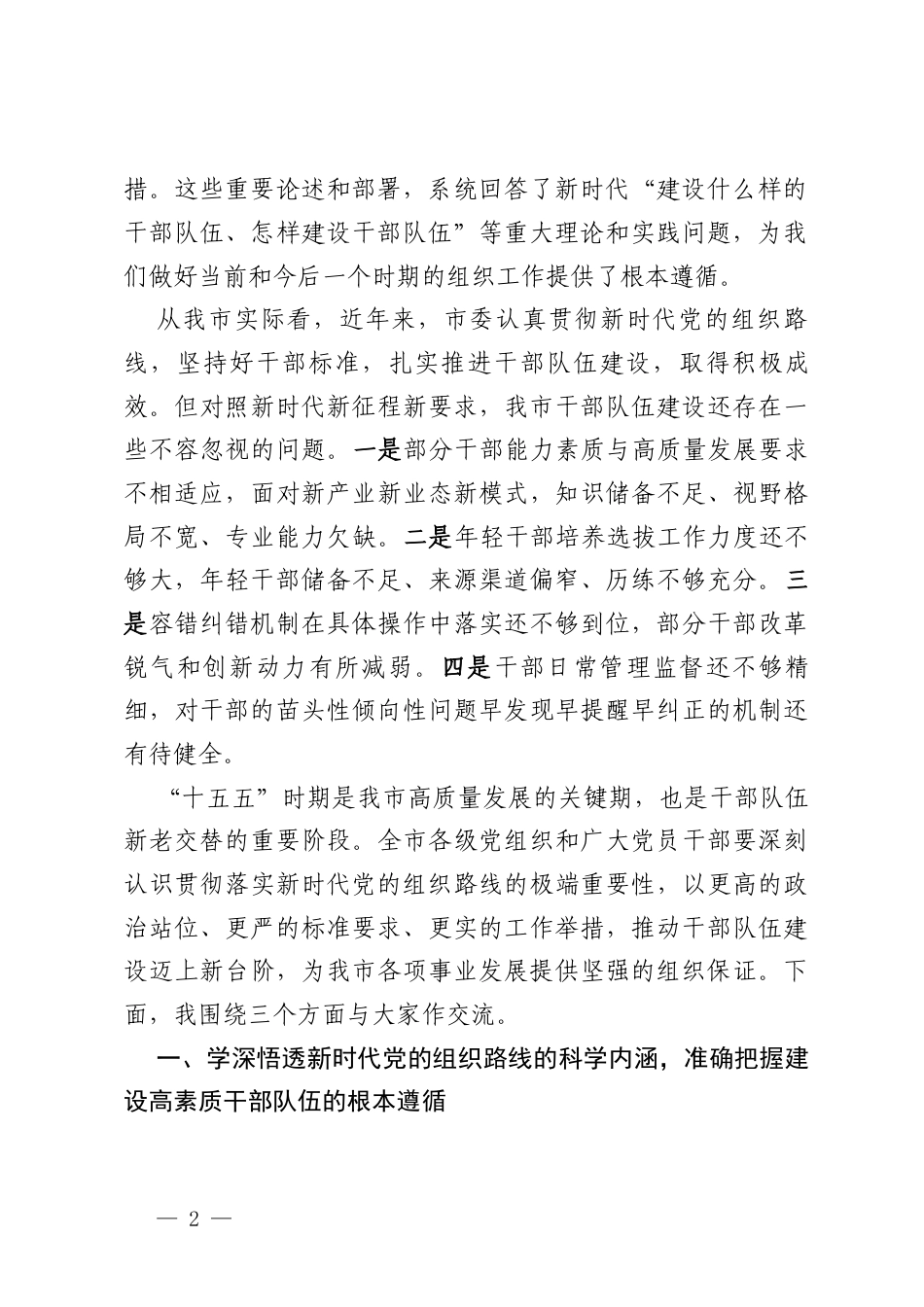 措。这些重要论述和部署，系统回答了新时代“建设什么样的干部队伍、怎样建设干部队伍”等重大理论和实践问题，为我们做好当前和今后一个时期的组织工作提供了根本遵循。

从我市实际看，近年来，市委认真贯彻新时代党的组织路线，坚持好干部标准，扎实推进干部队伍建设，取得积极成效。但对照新时代新征程新要求，我市干部队伍建设还存在一些不容忽视的问题。一是部分干部能力素质与高质量发展要求不相适应，面对新产业新业态新模式，知识储备不足、视野格局不宽、专业能力欠缺。二是年轻干部培养选拔工作力度还不够大，年轻干部储备不足、来源渠道偏窄、历练不够充分。三是容错纠错机制在具体操作中落实还不够到位，部分干部改革锐气和创新动力有所减弱。四是干部日常管理监督还不够精细，对干部的苗头性倾向性问题早发现早提醒早纠正的机制还有待健全。

“十五五”时期是我市高质量发展的关键期，也是干部队伍新老交替的重要阶段。全市各级党组织和广大党员干部要深刻认识贯彻落实新时代党的组织路线的极端重要性，以更高的政治站位、更严的标准要求、更实的工作举措，推动干部队伍建设迈上新台阶，为我市各项事业发展提供坚强的组织保证。下面，我围绕三个方面与大家作交流。

一、学深悟透新时代党的组织路线的科学内涵，准确把握建设高素质干部队伍的根本遵循

— 2 —